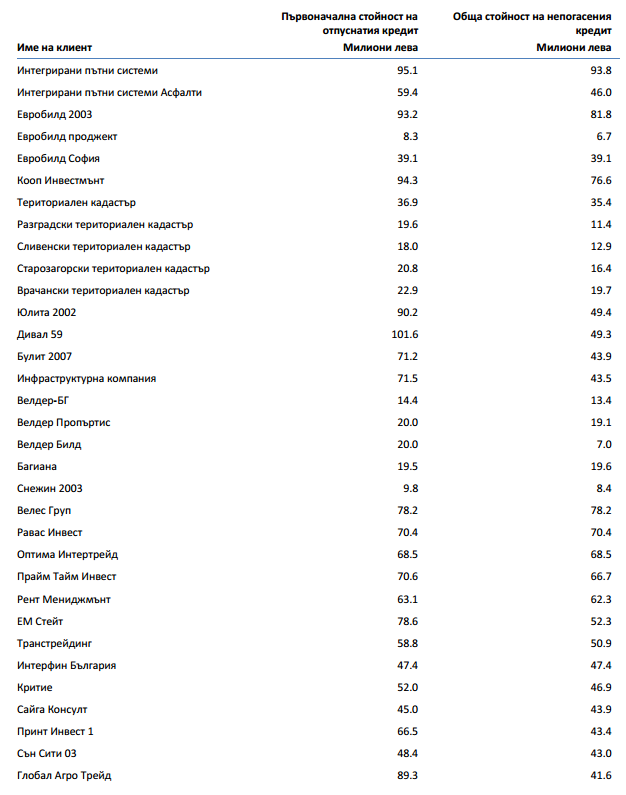 | Име на клиент | Първоначална стойност на отпуснатия кредит Милиони лева | Обща стойност на непогасения кредит Милиони лева |
|---|---|---|
| Интегрирани пътни системи | 95.1 | 93.8 |
| Интегрирани пътни системи Асфалти | 59.4 | 46.0 |
| Евробилд 2003 | 93.2 | 81.8 |
| Евробилд проджект | 8.3 | 6.7 |
| Евробилд София | 39.1 | 39.1 |
| Кооп Инвестмънт | 94.3 | 76.6 |
| Териториален кадастър | 36.9 | 35.4 |
| Разградски териториален кадастър | 19.6 | 11.4 |
| Сливенски териториален кадастър | 18.0 | 12.9 |
| Старозагорски териториален кадастър | 20.8 | 16.4 |
| Врачански териториален кадастър | 22.9 | 19.7 |
| Юлита 2002 | 90.2 | 49.4 |
| Дивал 59 | 101.6 | 49.3 |
| Булит 2007 | 71.2 | 43.9 |
| Инфраструктурна компания | 71.5 | 43.5 |
| Велдер-БГ | 14.4 | 13.4 |
| Велдер Пропъртис | 20.0 | 19.1 |
| Велдер Билд | 20.0 | 7.0 |
| Багиана | 19.5 | 19.6 |
| Снежин 2003 | 9.8 | 8.4 |
| Велес Груп | 78.2 | 78.2 |
| Равас Инвест | 70.4 | 70.4 |
| Оптима Интертрейд | 68.5 | 68.5 |
| Прайм Тайм Инвест | 70.6 | 66.7 |
| Рент Мениджмънт | 63.1 | 62.3 |
| ЕМ Стейт | 78.6 | 52.3 |
| Транстрейдинг | 58.8 | 50.9 |
| Интерфин България | 47.4 | 47.4 |
| Критие | 52.0 | 46.9 |
| Сайга Консулт | 45.0 | 43.9 |
| Принт Инвест 1 | 66.5 | 43.4 |
| Сън Сити 03 | 48.4 | 43.0 |
| Глобал Агро Трейд | 89.3 | 41.6 |